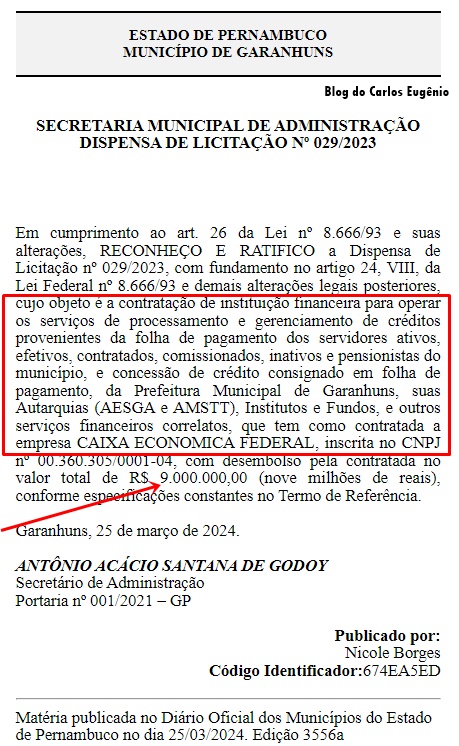 ESTADO DE PERNAMBUCO
MUNICÍPIO DE GARANHUNS

Blog do Carlos Eugênio

SECRETARIA MUNICIPAL DE ADMINISTRAÇÃO
DISPENSA DE LICITAÇÃO Nº 029/2023

Em cumprimento ao art. 26 da Lei nº 8.666/93 e suas alterações, RECONHEÇO E RATIFICO a Dispensa de Licitação nº 029/2023, com fundamento no artigo 24, VIII, da Lei Federal nº 8.666/93 e demais alterações legais posteriores, cujo objeto é a contratação de instituição financeira para operar os serviços de processamento e gerenciamento de créditos provenientes da folha de pagamento dos servidores ativos, efetivos, contratados, comissionados, inativos e pensionistas do município, e concessão de crédito consignado em folha de pagamento, da Prefeitura Municipal de Garanhuns, suas Autarquias (AESGA e AMSTT), Institutos e Fundos, e outros serviços financeiros correlatos, que tem como contratada a empresa CAIXA ECONOMICA FEDERAL, inscrita no CNPJ nº 00.360.305/0001-04, com desembolso pela contratada no valor total de R$ 9.000.000,00 (nove milhões de reais), conforme especificações constantes no Termo de Referência.

Garanhuns, 25 de março de 2024.

ANTÔNIO ACÁCIO SANTANA DE GODOY
Secretário de Administração
Portaria nº 001/2021 – GP

Publicado por:
Nicole Borges
Código Identificador:674EA5ED

Matéria publicada no Diário Oficial dos Municípios do Estado de Pernambuco no dia 25/03/2024. Edição 3556a